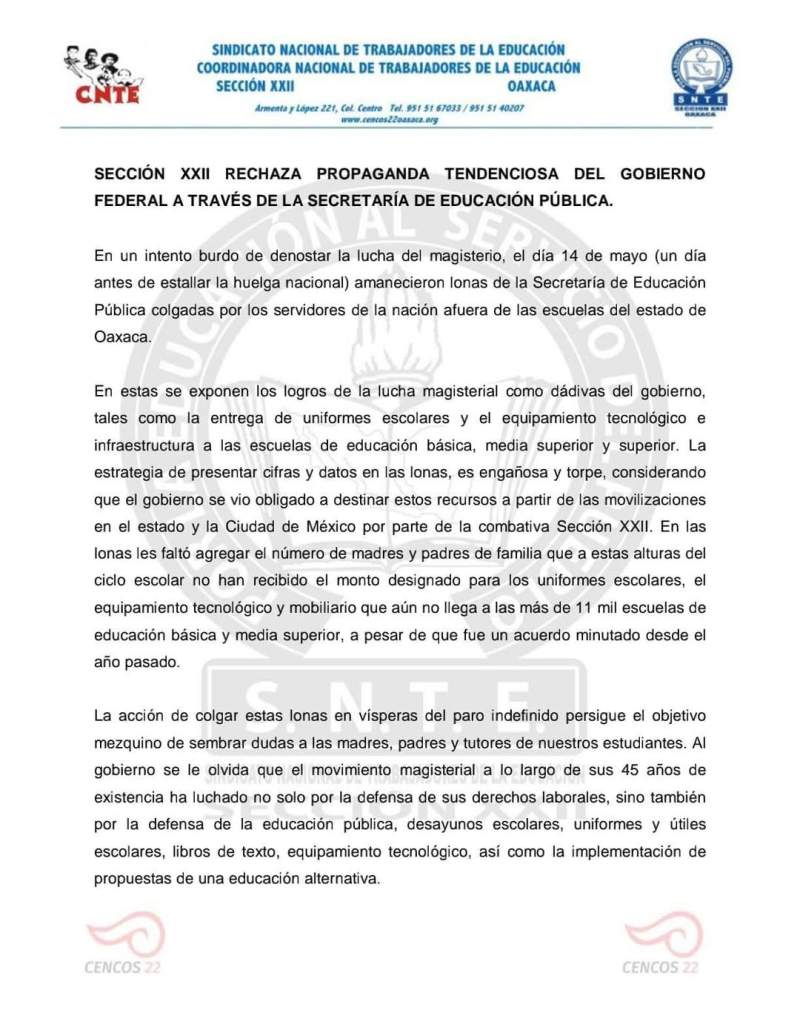 CNTE

SINDICATO NACIONAL DE TRABAJADORES DE LA EDUCACIÓN
COORDINADORA NACIONAL DE TRABAJADORES DE LA EDUCACIÓN
SECCIÓN XXII OAXACA
Armenta y López 221, Col. Centro Tel. 951 51 67033 / 951 51 40207
www.cencos22oaxaca.org

SNTE
SECCION XXII
OAXACA

SECCIÓN XXII RECHAZA PROPAGANDA TENDENCIOSA DEL GOBIERNO FEDERAL A TRAVÉS DE LA SECRETARÍA DE EDUCACIÓN PÚBLICA.

En un intento burdo de denostar la lucha del magisterio, el día 14 de mayo (un día antes de estallar la huelga nacional) amanecieron lonas de la Secretaría de Educación Pública colgadas por los servidores de la nación afuera de las escuelas del estado de Oaxaca.

En estas se exponen los logros de la lucha magisterial como dádivas del gobierno, tales como la entrega de uniformes escolares y el equipamiento tecnológico e infraestructura a las escuelas de educación básica, media superior y superior. La estrategia de presentar cifras y datos en las lonas, es engañosa y torpe, considerando que el gobierno se vio obligado a destinar estos recursos a partir de las movilizaciones en el estado y la Ciudad de México por parte de la combativa Sección XXII. En las lonas les faltó agregar el número de madres y padres de familia que a estas alturas del ciclo escolar no han recibido el monto designado para los uniformes escolares, el equipamiento tecnológico y mobiliario que aún no llega a las más de 11 mil escuelas de educación básica y media superior, a pesar de que fue un acuerdo minutado desde el año pasado.

La acción de colgar estas lonas en vísperas del paro indefinido persigue el objetivo mezquino de sembrar dudas a las madres, padres y tutores de nuestros estudiantes. Al gobierno se le olvida que el movimiento magisterial a lo largo de sus 45 años de existencia ha luchado no solo por la defensa de sus derechos laborales, sino también por la defensa de la educación pública, desayunos escolares, uniformes y útiles escolares, libros de texto, equipamiento tecnológico, así como la implementación de propuestas de una educación alternativa.

CENCOS 22 CENCOS 22